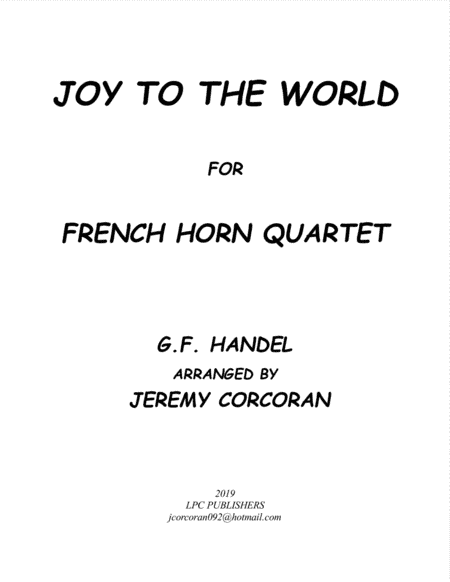 JOY TO THE WORLD

FOR

FRENCH HORN QUARTET

G.F. HANDEL
ARRANGED BY
JEREMY CORCORAN

2019
LPC PUBLISHERS
jcorcoran092@hotmail.com